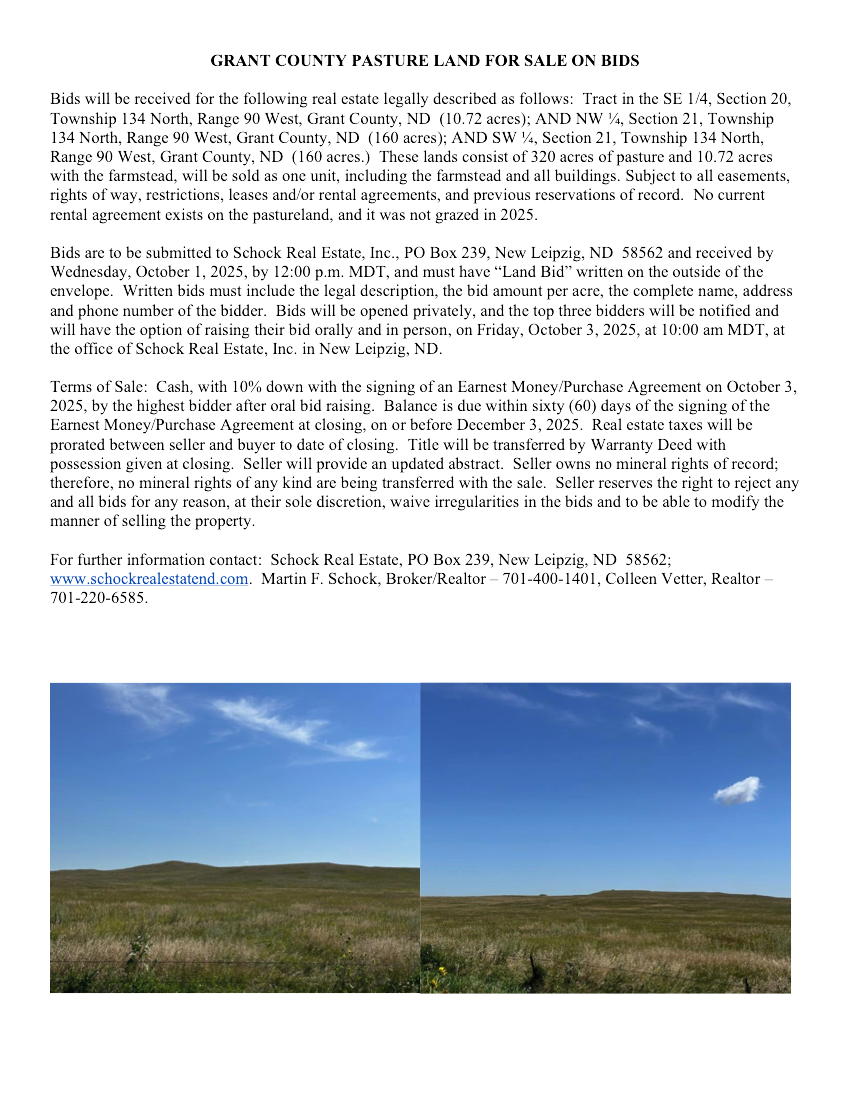 GRANT COUNTY PASTURE LAND FOR SALE ON BIDS

Bids will be received for the following real estate legally described as follows: Tract in the SE 1/4, Section 20, Township 134 North, Range 90 West, Grant County, ND (10.72 acres); AND NW ¼, Section 21, Township 134 North, Range 90 West, Grant County, ND (160 acres); AND SW ¼, Section 21, Township 134 North, Range 90 West, Grant County, ND (160 acres.) These lands consist of 320 acres of pasture and 10.72 acres with the farmstead, will be sold as one unit, including the farmstead and all buildings. Subject to all easements, rights of way, restrictions, leases and/or rental agreements, and previous reservations of record. No current rental agreement exists on the pastureland, and it was not grazed in 2025.

Bids are to be submitted to Schock Real Estate, Inc., PO Box 239, New Leipzig, ND 58562 and received by Wednesday, October 1, 2025, by 12:00 p.m. MDT, and must have "Land Bid" written on the outside of the envelope. Written bids must include the legal description, the bid amount per acre, the complete name, address and phone number of the bidder. Bids will be opened privately, and the top three bidders will be notified and will have the option of raising their bid orally and in person, on Friday, October 3, 2025, at 10:00 am MDT, at the office of Schock Real Estate, Inc. in New Leipzig, ND.

Terms of Sale: Cash, with 10% down with the signing of an Earnest Money/Purchase Agreement on October 3, 2025, by the highest bidder after oral bid raising. Balance is due within sixty (60) days of the signing of the Earnest Money/Purchase Agreement at closing, on or before December 3, 2025. Real estate taxes will be prorated between seller and buyer to date of closing. Title will be transferred by Warranty Deed with possession given at closing. Seller will provide an updated abstract. Seller owns no mineral rights of record; therefore, no mineral rights of any kind are being transferred with the sale. Seller reserves the right to reject any and all bids for any reason, at their sole discretion, waive irregularities in the bids and to be able to modify the manner of selling the property.

For further information contact: Schock Real Estate, PO Box 239, New Leipzig, ND 58562; www.schockrealestatend.com. Martin F. Schock, Broker/Realtor – 701-400-1401, Colleen Vetter, Realtor – 701-220-6585.